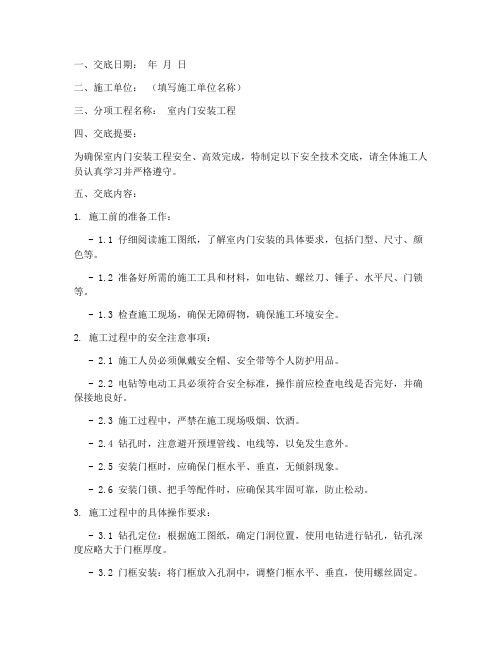 一、交底日期： 年 月 日

二、施工单位： （填写施工单位名称）

三、分项工程名称： 室内门安装工程

四、交底提要：

为确保室内门安装工程安全、高效完成，特制定以下安全技术交底，请全体施工人员认真学习并严格遵守。

五、交底内容：

1. 施工前的准备工作：

- 1.1 仔细阅读施工图纸，了解室内门安装的具体要求，包括门型、尺寸、颜色等。

- 1.2 准备好所需的施工工具和材料，如电钻、螺丝刀、锤子、水平尺、门锁等。

- 1.3 检查施工现场，确保无障碍物，确保施工环境安全。

2. 施工过程中的安全注意事项：

- 2.1 施工人员必须佩戴安全帽、安全带等个人防护用品。

- 2.2 电钻等电动工具必须符合安全标准，操作前应检查电线是否完好，并确保接地良好。

- 2.3 施工过程中，严禁在施工现场吸烟、饮酒。

- 2.4 钻孔时，注意避开预埋管线、电线等，以免发生意外。

- 2.5 安装门框时，应确保门框水平、垂直，无倾斜现象。

- 2.6 安装门锁、把手等配件时，应确保其牢固可靠，防止松动。

3. 施工过程中的具体操作要求：

- 3.1 钻孔定位：根据施工图纸，确定门洞位置，使用电钻进行钻孔，钻孔深度应略大于门框厚度。

- 3.2 门框安装：将门框放入孔洞中，调整门框水平、垂直，使用螺丝固定。